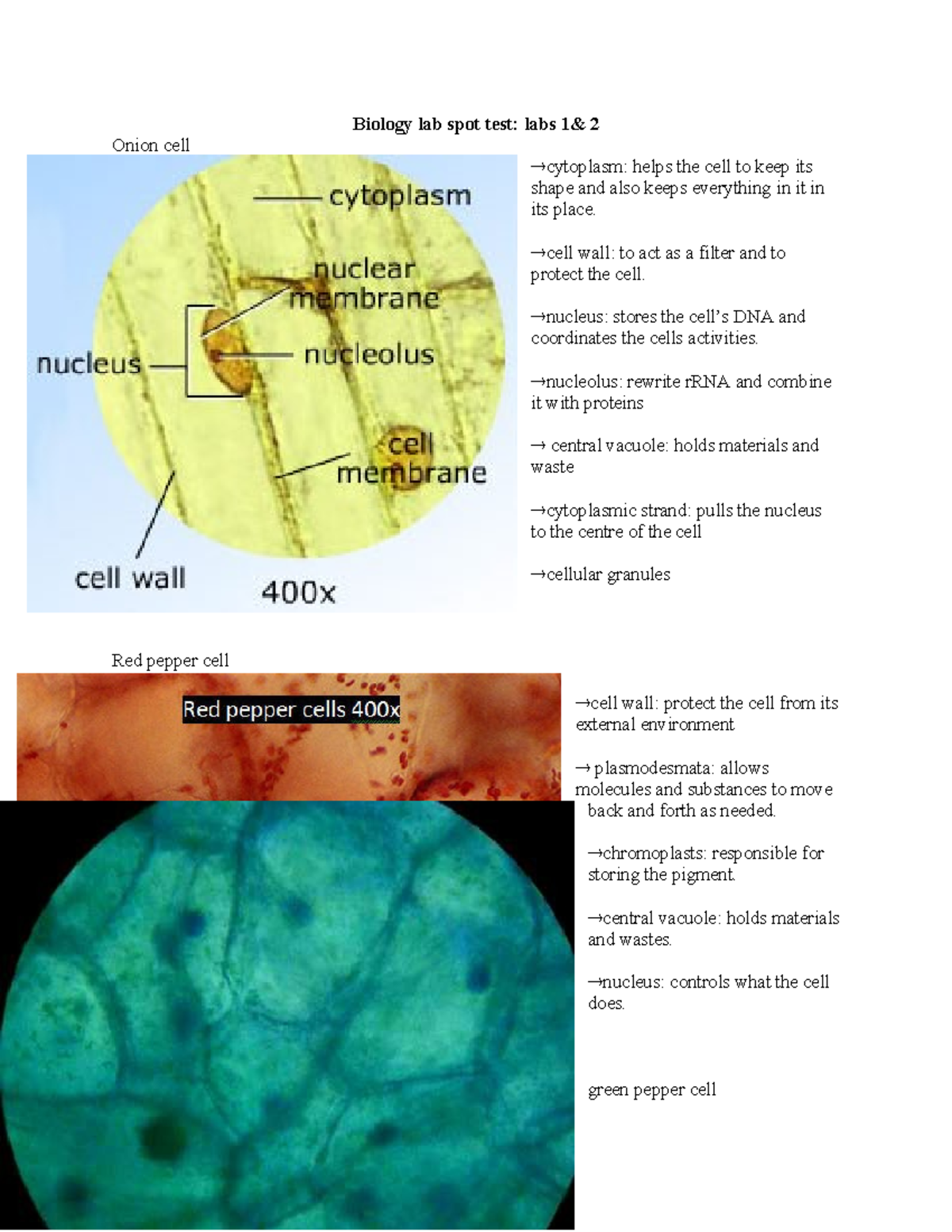 Biology lab spot test: labs 1& 2

Onion cell

cytoplasm

nuclear membrane

nucleus

nucleolus

cell membrane

cell wall

400x

→cytoplasm: helps the cell to keep its shape and also keeps everything in it in its place.

→cell wall: to act as a filter and to protect the cell.

→nucleus: stores the cell's DNA and coordinates the cells activities.

→nucleolus: rewrite rRNA and combine it with proteins

→ central vacuole: holds materials and waste

→cytoplasmic strand: pulls the nucleus to the centre of the cell

→cellular granules

Red pepper cell

Red pepper cells 400x

→cell wall: protect the cell from its external environment

→ plasmodesmata: allows molecules and substances to move back and forth as needed.

→chromoplasts: responsible for storing the pigment.

→central vacuole: holds materials and wastes.

→nucleus: controls what the cell does.

green pepper cell